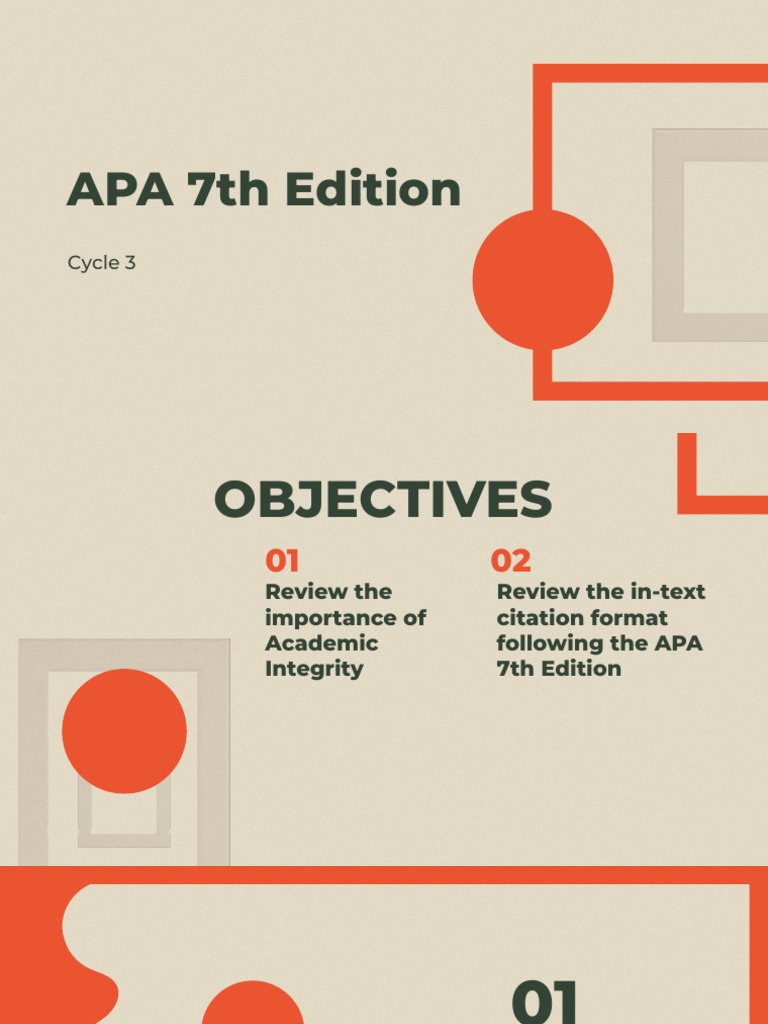 APA 7th Edition

Cycle 3

OBJECTIVES

01
Review the importance of Academic Integrity

02
Review the in-text citation format following the APA 7th Edition

01